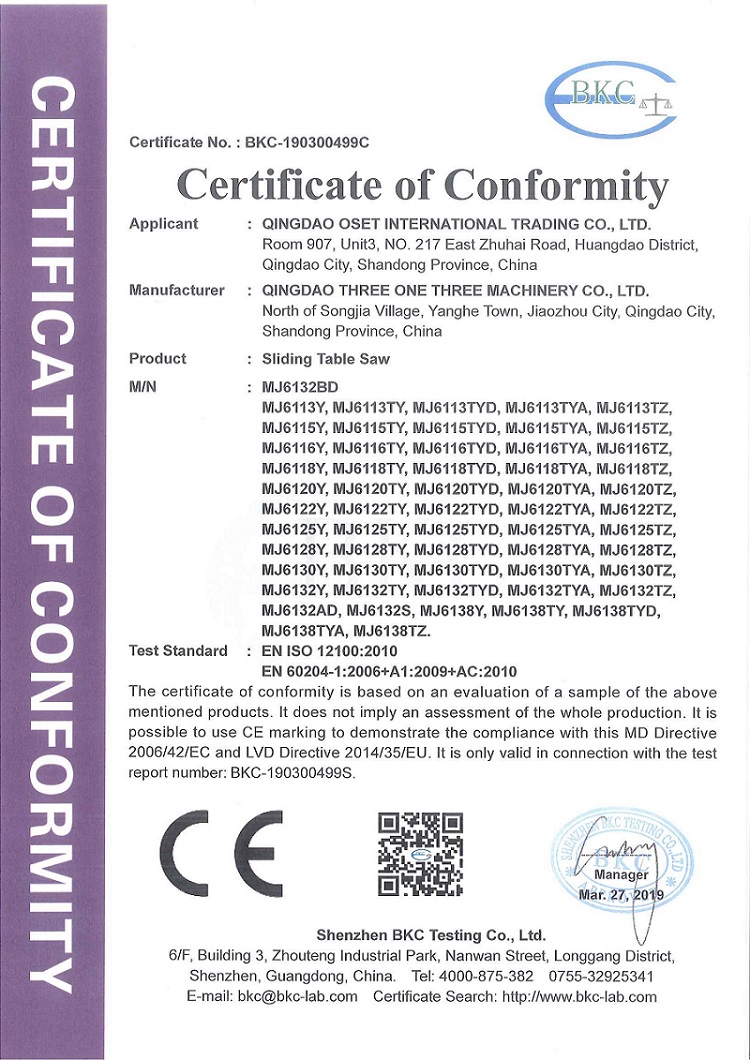 CERTIFICATE OF CONFORMITY

BKC

Certificate No. : BKC-190300499C

Certificate of Conformity

Applicant : QINGDAO OSET INTERNATIONAL TRADING CO., LTD.
Room 907, Unit3, NO. 217 East Zhuhai Road, Huangdao District, Qingdao City, Shandong Province, China

Manufacturer : QINGDAO THREE ONE THREE MACHINERY CO., LTD.
North of Songjia Village, Yanghe Town, Jiaozhou City, Qingdao City, Shandong Province, China

Product : Sliding Table Saw

M/N : MJ6132BD
MJ6113Y, MJ6113TY, MJ6113TYD, MJ6113TYA, MJ6113TZ, MJ6115Y, MJ6115TY, MJ6115TYD, MJ6115TYA, MJ6115TZ, MJ6116Y, MJ6116TY, MJ6116TYD, MJ6116TYA, MJ6116TZ, MJ6118Y, MJ6118TY, MJ6118TYD, MJ6118TYA, MJ6118TZ, MJ6120Y, MJ6120TY, MJ6120TYD, MJ6120TYA, MJ6120TZ, MJ6122Y, MJ6122TY, MJ6122TYD, MJ6122TYA, MJ6122TZ, MJ6125Y, MJ6125TY, MJ6125TYD, MJ6125TYA, MJ6125TZ, MJ6128Y, MJ6128TY, MJ6128TYD, MJ6128TYA, MJ6128TZ, MJ6130Y, MJ6130TY, MJ6130TYD, MJ6130TYA, MJ6130TZ, MJ6132Y, MJ6132TY, MJ6132TYD, MJ6132TYA, MJ6132TZ, MJ6132AD, MJ6132S, MJ6138Y, MJ6138TY, MJ6138TYD, MJ6138TYA, MJ6138TZ.

Test Standard : EN ISO 12100:2010
EN 60204-1:2006+A1:2009+AC:2010

The certificate of conformity is based on an evaluation of a sample of the above mentioned products. It does not imply an assessment of the whole production. It is possible to use CE marking to demonstrate the compliance with this MD Directive 2006/42/EC and LVD Directive 2014/35/EU. It is only valid in connection with the test report number: BKC-190300499S.

CE

SHENZHEN BKC TESTING CO., LTD
Manager
Mar. 27, 2019

Shenzhen BKC Testing Co., Ltd.
6/F, Building 3, Zhouteng Industrial Park, Nanwan Street, Longgang District, Shenzhen, Guangdong, China. Tel: 4000-875-382 0755-32925341
E-mail: bkc@bkc-lab.com Certificate Search: http://www.bkc-lab.com